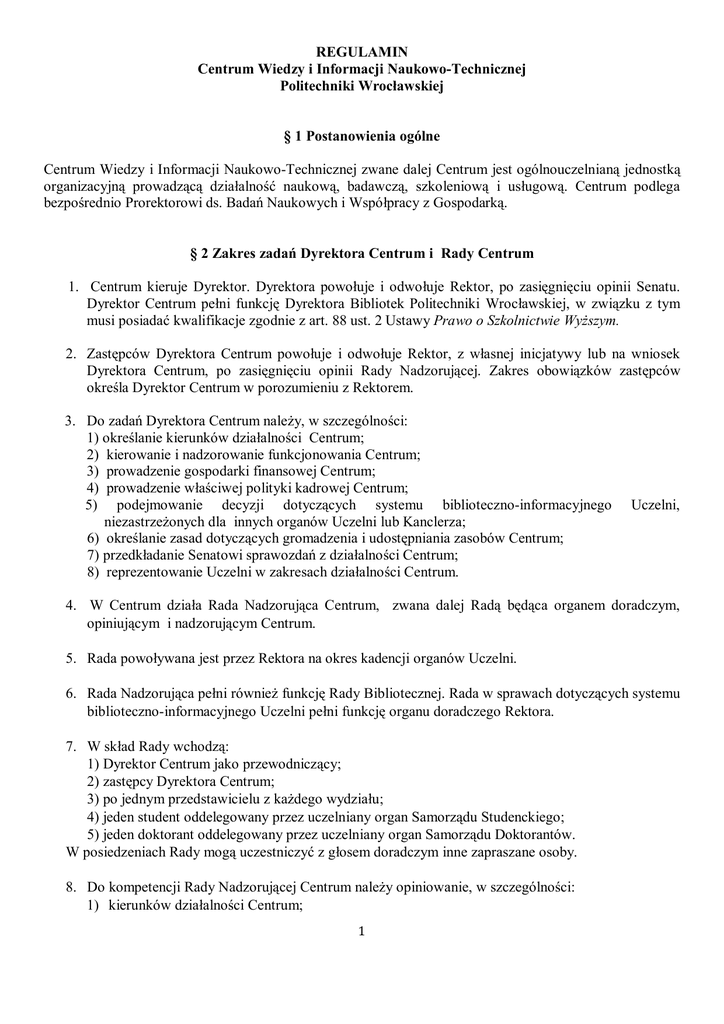 REGULAMIN
Centrum Wiedzy i Informacji Naukowo-Technicznej
Politechniki Wrocławskiej

§ 1 Postanowienia ogólne

Centrum Wiedzy i Informacji Naukowo-Technicznej zwane dalej Centrum jest ogólnouczelnianą jednostką organizacyjną prowadzącą działalność naukową, badawczą, szkoleniową i usługową. Centrum podlega bezpośrednio Prorektorowi ds. Badań Naukowych i Współpracy z Gospodarką.

§ 2 Zakres zadań Dyrektora Centrum i Rady Centrum

1. Centrum kieruje Dyrektor. Dyrektora powołuje i odwołuje Rektor, po zasięgnięciu opinii Senatu. Dyrektor Centrum pełni funkcję Dyrektora Bibliotek Politechniki Wrocławskiej, w związku z tym musi posiadać kwalifikacje zgodnie z art. 88 ust. 2 Ustawy Prawo o Szkolnictwie Wyższym.

2. Zastępców Dyrektora Centrum powołuje i odwołuje Rektor, z własnej inicjatywy lub na wniosek Dyrektora Centrum, po zasięgnięciu opinii Rady Nadzorującej. Zakres obowiązków zastępców określa Dyrektor Centrum w porozumieniu z Rektorem.

3. Do zadań Dyrektora Centrum należy, w szczególności:
1) określanie kierunków działalności Centrum;
2) kierowanie i nadzorowanie funkcjonowania Centrum;
3) prowadzenie gospodarki finansowej Centrum;
4) prowadzenie właściwej polityki kadrowej Centrum;
5) podejmowanie decyzji dotyczących systemu biblioteczno-informacyjnego Uczelni, niezastrzeżonych dla innych organów Uczelni lub Kanclerza;
6) określanie zasad dotyczących gromadzenia i udostępniania zasobów Centrum;
7) przedkładanie Senatowi sprawozdań z działalności Centrum;
8) reprezentowanie Uczelni w zakresach działalności Centrum.

4. W Centrum działa Rada Nadzorująca Centrum, zwana dalej Radą będąca organem doradczym, opiniującym i nadzorującym Centrum.

5. Rada powoływana jest przez Rektora na okres kadencji organów Uczelni.

6. Rada Nadzorująca pełni również funkcję Rady Bibliotecznej. Rada w sprawach dotyczących systemu biblioteczno-informacyjnego Uczelni pełni funkcję organu doradczego Rektora.

7. W skład Rady wchodzą:
1) Dyrektor Centrum jako przewodniczący;
2) zastępcy Dyrektora Centrum;
3) po jednym przedstawicielu z każdego wydziału;
4) jeden student oddelegowany przez uczelniany organ Samorządu Studenckiego;
5) jeden doktorant oddelegowany przez uczelniany organ Samorządu Doktorantów.
W posiedzeniach Rady mogą uczestniczyć z głosem doradczym inne zapraszane osoby.

8. Do kompetencji Rady Nadzorującej Centrum należy opiniowanie, w szczególności:
1) kierunków działalności Centrum;

1